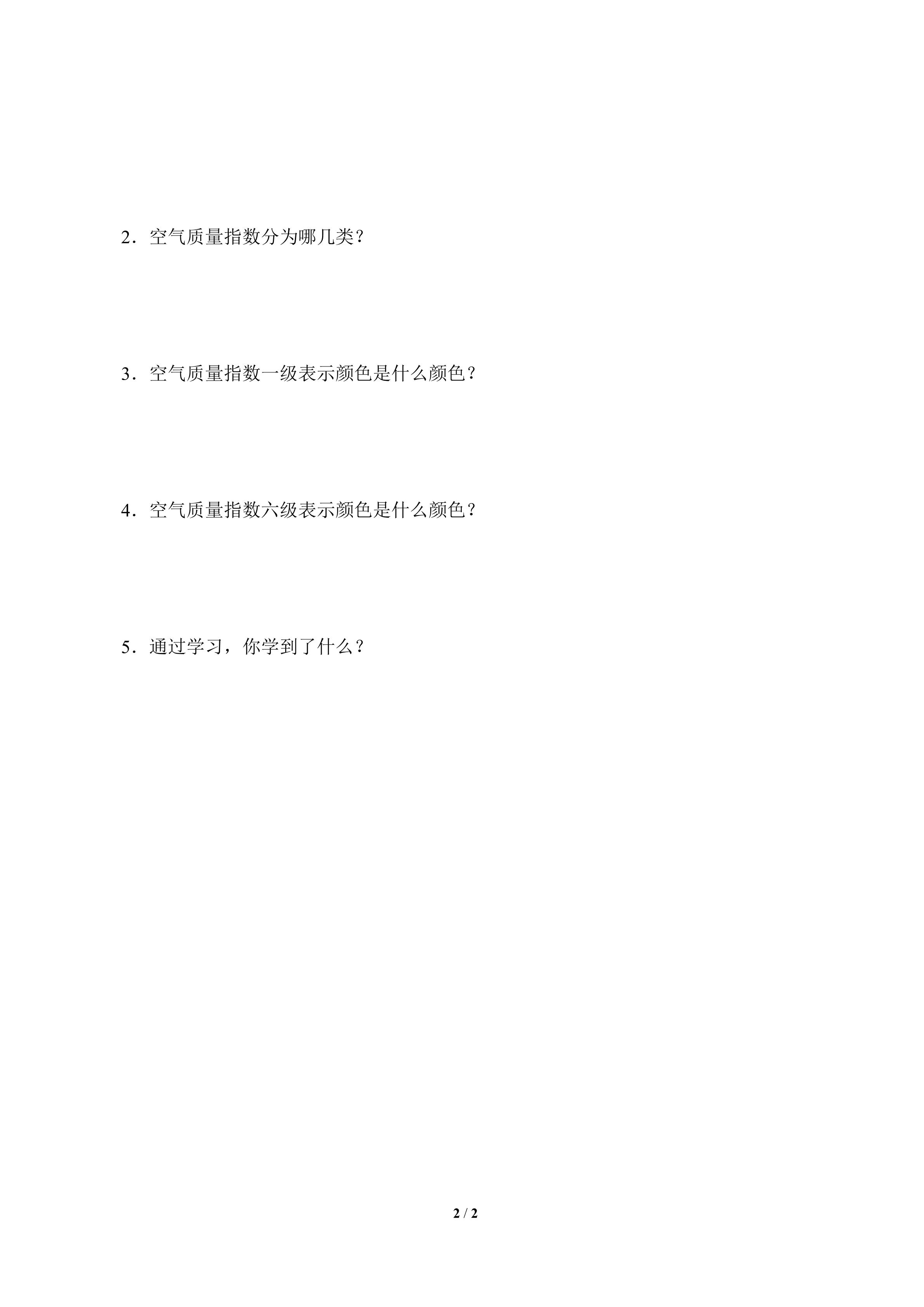 2．空气质量指数分为哪几类？

3．空气质量指数一级表示颜色是什么颜色？

4．空气质量指数六级表示颜色是什么颜色？

5．通过学习，你学到了什么？

2 / 2